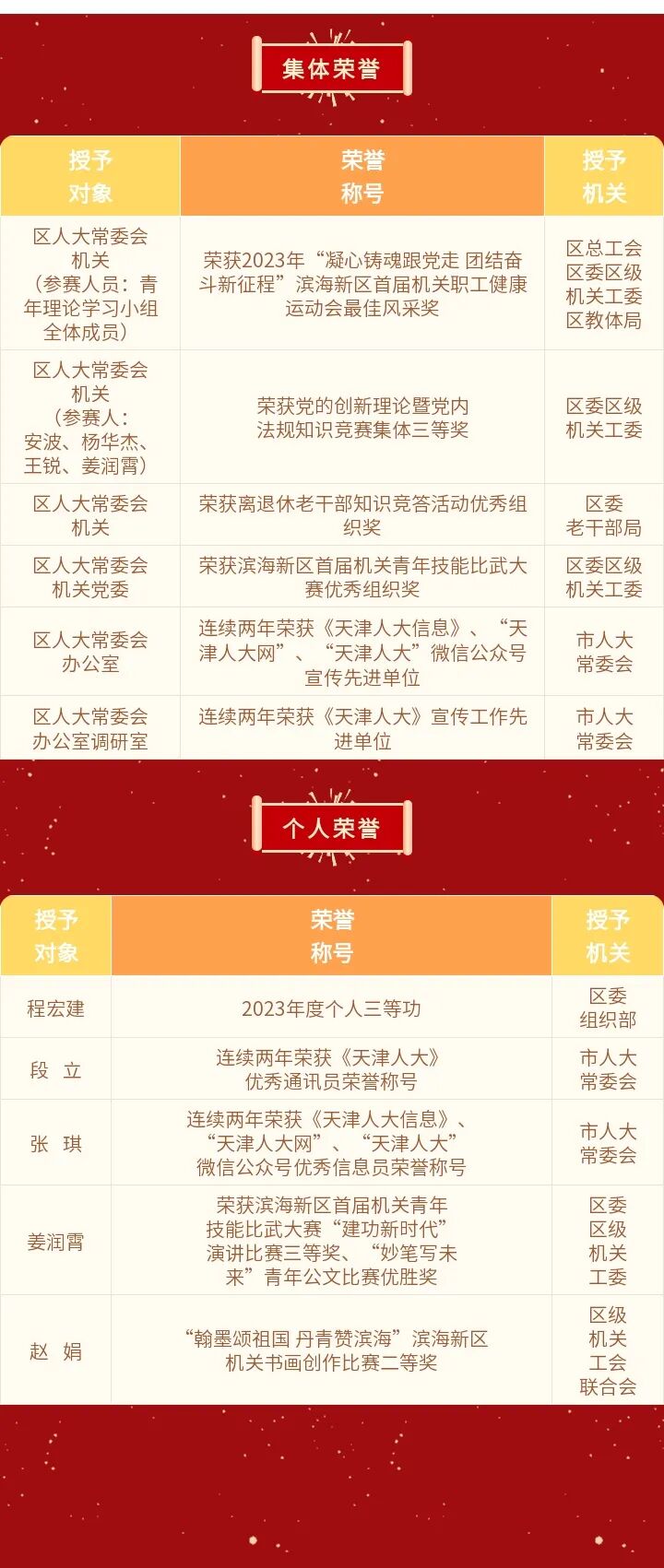 集体荣誉

| 授予对象 | 荣誉称号 | 授予机关 |
|---|---|---|
| 区人大常委会机关（参赛人员：青年理论学习小组全体成员） | 荣获2023年“凝心铸魂跟党走 团结奋斗新征程”滨海新区首届机关职工健康运动会最佳风采奖 | 区总工会 区委区级机关工委 区教体局 |
| 区人大常委会机关（参赛人：安波、杨华杰、王锐、姜润霄） | 荣获党的创新理论暨党内法规知识竞赛集体三等奖 | 区委区级机关工委 |
| 区人大常委会机关 | 荣获离退休老干部知识竞答活动优秀组织奖 | 区委老干部局 |
| 区人大常委会机关党委 | 荣获滨海新区首届机关青年技能比武大赛优秀组织奖 | 区委区级机关工委 |
| 区人大常委会办公室 | 连续两年荣获《天津人大信息》、“天津人大网”、“天津人大”微信公众号宣传先进单位 | 市人大常委会 |
| 区人大常委会办公室调研室 | 连续两年荣获《天津人大》宣传工作先进单位 | 市人大常委会 |

个人荣誉

| 授予对象 | 荣誉称号 | 授予机关 |
|---|---|---|
| 程宏建 | 2023年度个人三等功 | 区委组织部 |
| 段 立 | 连续两年荣获《天津人大》优秀通讯员荣誉称号 | 市人大常委会 |
| 张 琪 | 连续两年荣获《天津人大信息》、“天津人大网”、“天津人大”微信公众号优秀信息员荣誉称号 | 市人大常委会 |
| 姜润霄 | 荣获滨海新区首届机关青年技能比武大赛“建功新时代”演讲比赛三等奖、“妙笔写未来”青年公文比赛优胜奖 | 区委区级机关工委 |
| 赵 娟 | “翰墨颂祖国 丹青赞滨海”滨海新区机关书画创作比赛二等奖 | 区级机关工会联合会 |